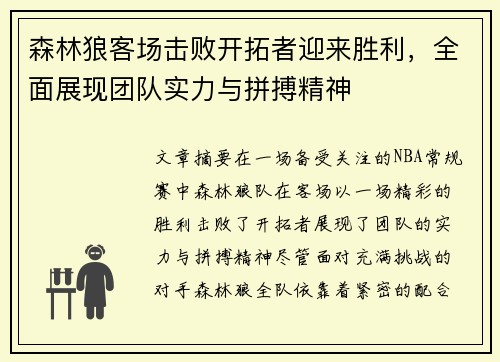 森林狼客场击败开拓者迎来胜利，全面展现团队实力与拼搏精神

文章摘要在一场备受关注的NBA常规赛中森林狼队在客场以一场精彩的胜利击败了开拓者展现了团队的实力与拼搏精神尽管面对充满挑战的对手森林狼全队依靠着紧密的配合